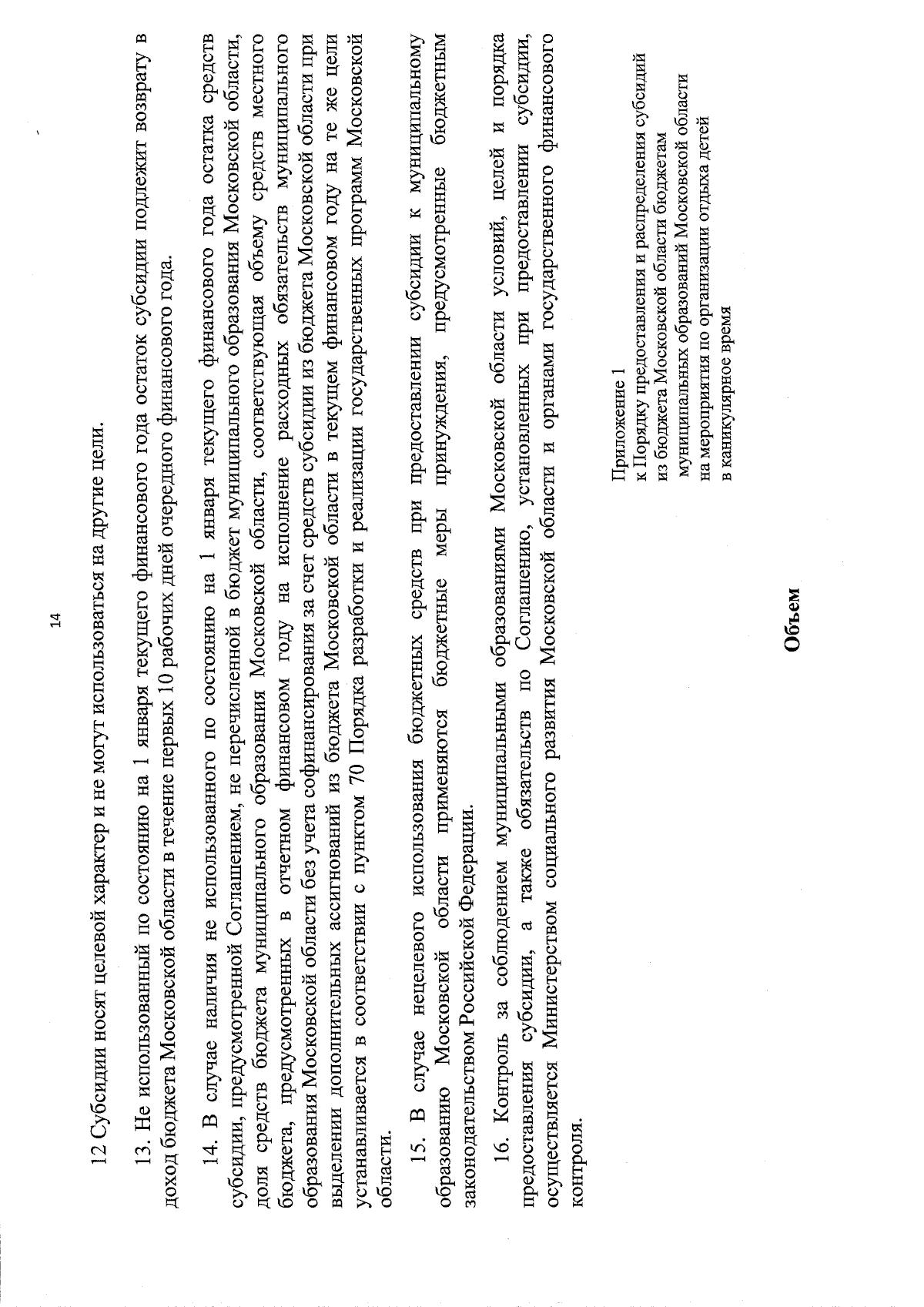 14

12 Субсидии носят целевой характер и не могут использоваться на другие цели.

13. Не использованный по состоянию на 1 января текущего финансового года остаток субсидии подлежит возврату в доход бюджета Московской области в течение первых 10 рабочих дней очередного финансового года.

14. В случае наличия не использованного по состоянию на 1 января текущего финансового года остатка средств субсидии, предусмотренной Соглашением, не перечисленной в бюджет муниципального образования Московской области, доля средств бюджета муниципального образования Московской области, соответствующая объему средств местного бюджета, предусмотренных в отчетном финансовом году на исполнение расходных обязательств муниципального образования Московской области без учета софинансирования за счет средств субсидии из бюджета Московской области при выделении дополнительных ассигнований из бюджета Московской области в текущем финансовом году на те же цели устанавливается в соответствии с пунктом 70 Порядка разработки и реализации государственных программ Московской области.

15. В случае нецелевого использования бюджетных средств при предоставлении субсидии к муниципальному образованию Московской области применяются бюджетные меры принуждения, предусмотренные бюджетным законодательством Российской Федерации.

16. Контроль за соблюдением муниципальными образованиями Московской области условий, целей и порядка предоставления субсидии, а также обязательств по Соглашению, установленных при предоставлении субсидии, осуществляется Министерством социального развития Московской области и органами государственного финансового контроля.

Приложение 1
к Порядку предоставления и распределения субсидий
из бюджета Московской области бюджетам
муниципальных образований Московской области
на мероприятия по организации отдыха детей
в каникулярное время

Объем